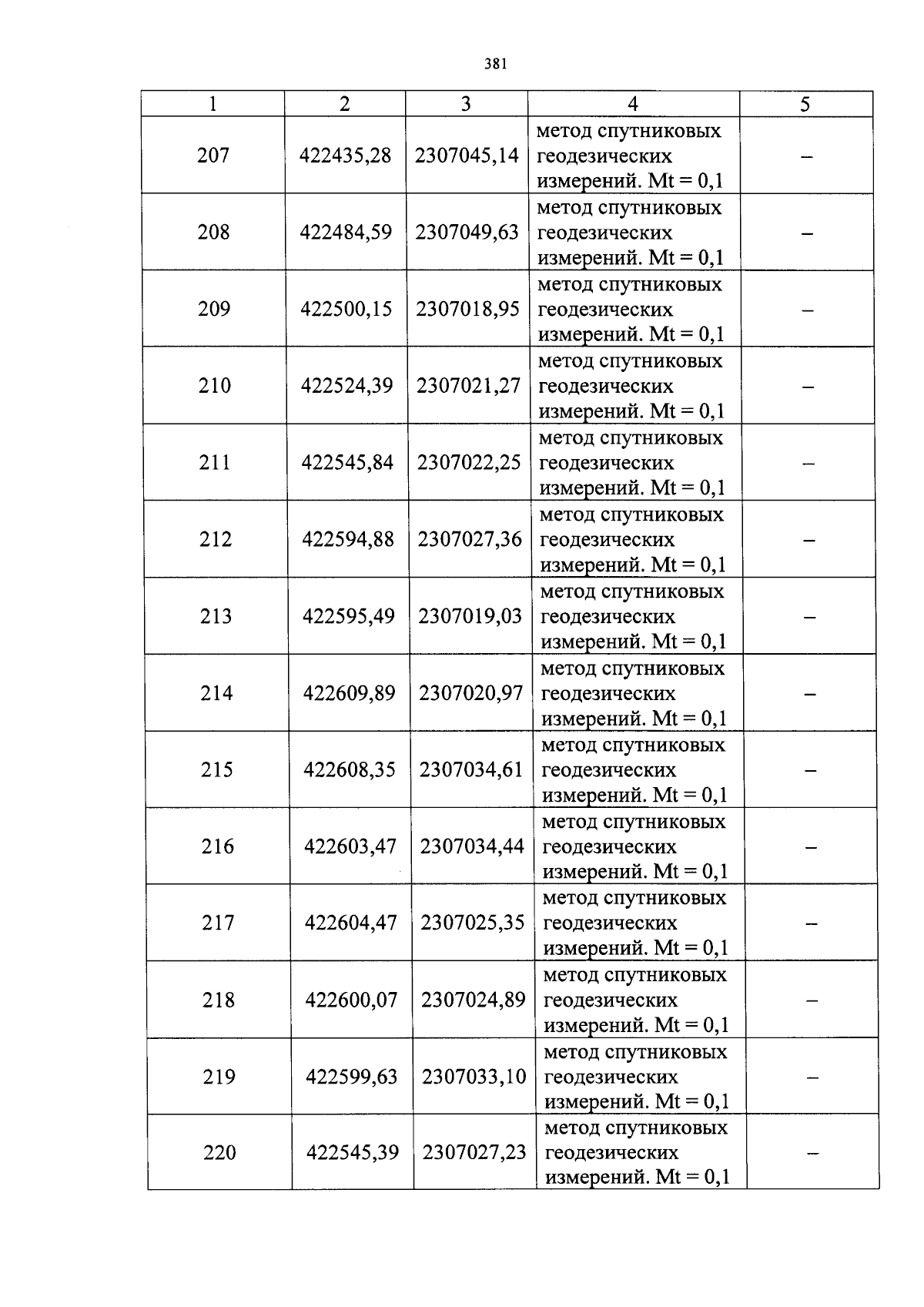 381

| 1 | 2 | 3 | 4 | 5 |
|---|---|---|---|---|
| 207 | 422435,28 | 2307045,14 | метод спутниковых геодезических измерений. Mt = 0,1 | – |
| 208 | 422484,59 | 2307049,63 | метод спутниковых геодезических измерений. Mt = 0,1 | – |
| 209 | 422500,15 | 2307018,95 | метод спутниковых геодезических измерений. Mt = 0,1 | – |
| 210 | 422524,39 | 2307021,27 | метод спутниковых геодезических измерений. Mt = 0,1 | – |
| 211 | 422545,84 | 2307022,25 | метод спутниковых геодезических измерений. Mt = 0,1 | – |
| 212 | 422594,88 | 2307027,36 | метод спутниковых геодезических измерений. Mt = 0,1 | – |
| 213 | 422595,49 | 2307019,03 | метод спутниковых геодезических измерений. Mt = 0,1 | – |
| 214 | 422609,89 | 2307020,97 | метод спутниковых геодезических измерений. Mt = 0,1 | – |
| 215 | 422608,35 | 2307034,61 | метод спутниковых геодезических измерений. Mt = 0,1 | – |
| 216 | 422603,47 | 2307034,44 | метод спутниковых геодезических измерений. Mt = 0,1 | – |
| 217 | 422604,47 | 2307025,35 | метод спутниковых геодезических измерений. Mt = 0,1 | – |
| 218 | 422600,07 | 2307024,89 | метод спутниковых геодезических измерений. Mt = 0,1 | – |
| 219 | 422599,63 | 2307033,10 | метод спутниковых геодезических измерений. Mt = 0,1 | – |
| 220 | 422545,39 | 2307027,23 | метод спутниковых геодезических измерений. Mt = 0,1 | – |